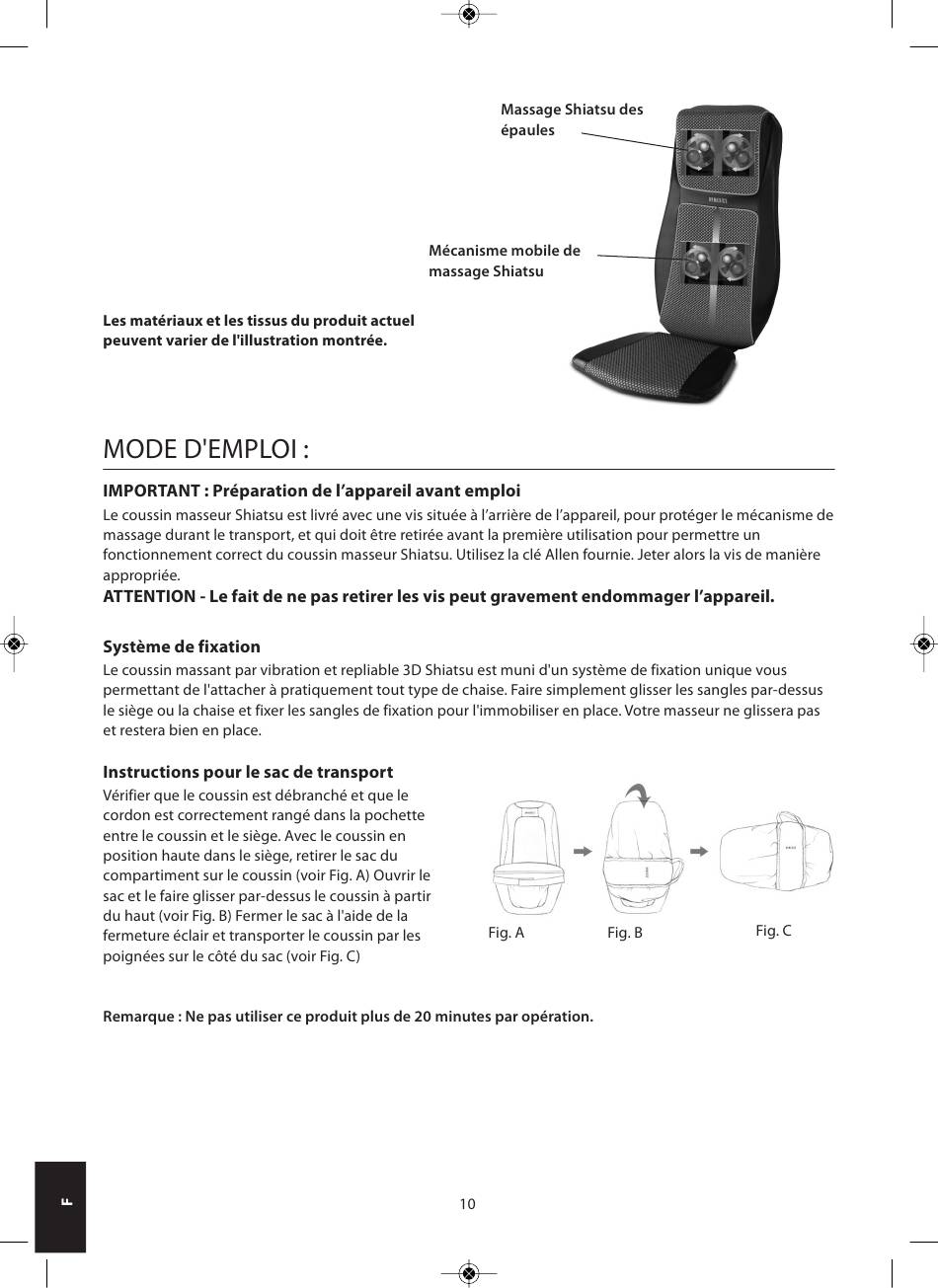 Massage Shiatsu des épaules

Mécanisme mobile de massage Shiatsu

Les matériaux et les tissus du produit actuel peuvent varier de l'illustration montrée.

MODE D'EMPLOI :

IMPORTANT : Préparation de l'appareil avant emploi

Le coussin masseur Shiatsu est livré avec une vis située à l'arrière de l'appareil, pour protéger le mécanisme de massage durant le transport, et qui doit être retirée avant la première utilisation pour permettre un fonctionnement correct du coussin masseur Shiatsu. Utilisez la clé Allen fournie. Jeter alors la vis de manière appropriée.

ATTENTION - Le fait de ne pas retirer les vis peut gravement endommager l'appareil.

Système de fixation

Le coussin massant par vibration et repliable 3D Shiatsu est muni d'un système de fixation unique vous permettant de l'attacher à pratiquement tout type de chaise. Faire simplement glisser les sangles par-dessus le siège ou la chaise et fixer les sangles de fixation pour l'immobiliser en place. Votre masseur ne glissera pas et restera bien en place.

Instructions pour le sac de transport

Vérifier que le coussin est débranché et que le cordon est correctement rangé dans la pochette entre le coussin et le siège. Avec le coussin en position haute dans le siège, retirer le sac du compartiment sur le coussin (voir Fig. A) Ouvrir le sac et le faire glisser par-dessus le coussin à partir du haut (voir Fig. B) Fermer le sac à l'aide de la fermeture éclair et transporter le coussin par les poignées sur le côté du sac (voir Fig. C)

Fig. A
Fig. B
Fig. C

Remarque : Ne pas utiliser ce produit plus de 20 minutes par opération.

F

10